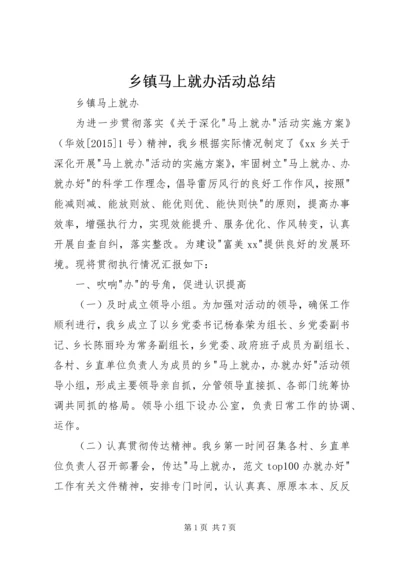 乡镇马上就办活动总结

乡镇马上就办

为进一步贯彻落实《关于深化"马上就办"活动实施方案》（华效[2015]1号）精神，我乡根据实际情况制定了《xx乡关于深化开展"马上就办"活动的实施方案》，牢固树立"马上就办、办就办好"的科学工作理念，倡导雷厉风行的良好工作作风，按照"能减则减、能放则放、能优则优、能快则快"的原则，提高办事效率，增强执行力，实现效能提升、服务优化、作风转变，认真开展自查自纠，落实整改。为建设"富美xx"提供良好的发展环境。现将贯彻执行情况汇报如下：

一、吹响"办"的号角，促进认识提高

（一）及时成立领导小组。为加强对活动的领导，确保工作顺利进行，我乡成立了以乡党委书记杨春荣为组长、乡党委副书记、乡长陈丽玲为常务副组长，乡党委、政府班子成员为副组长、各村、乡直单位负责人为成员的乡"马上就办，办就办好"活动领导小组，形成主要领导亲自抓，分管领导直接抓、各部门统筹协调共同抓的格局。领导小组下设办公室，负责日常工作的协调、运作。

（二）认真贯彻传达精神。我乡第一时间召集各村、乡直单位负责人召开部署会，传达"马上就办，范文top100办就办好"工作有关文件精神，安排专门时间，认认真真、原原本本、反反

第1页 共7页